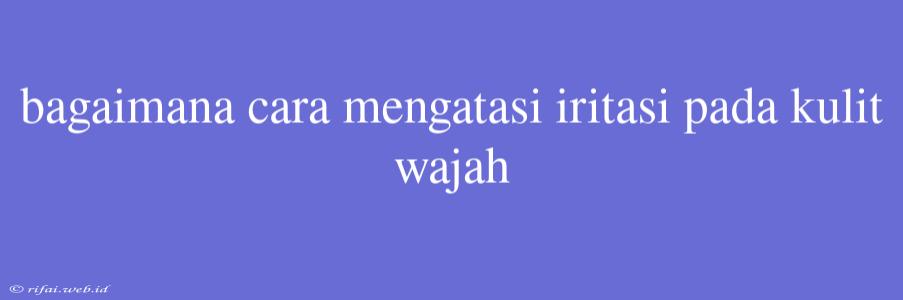 bagaimana cara mengatasi iritasi pada kulit wajah

© rifai.web.id